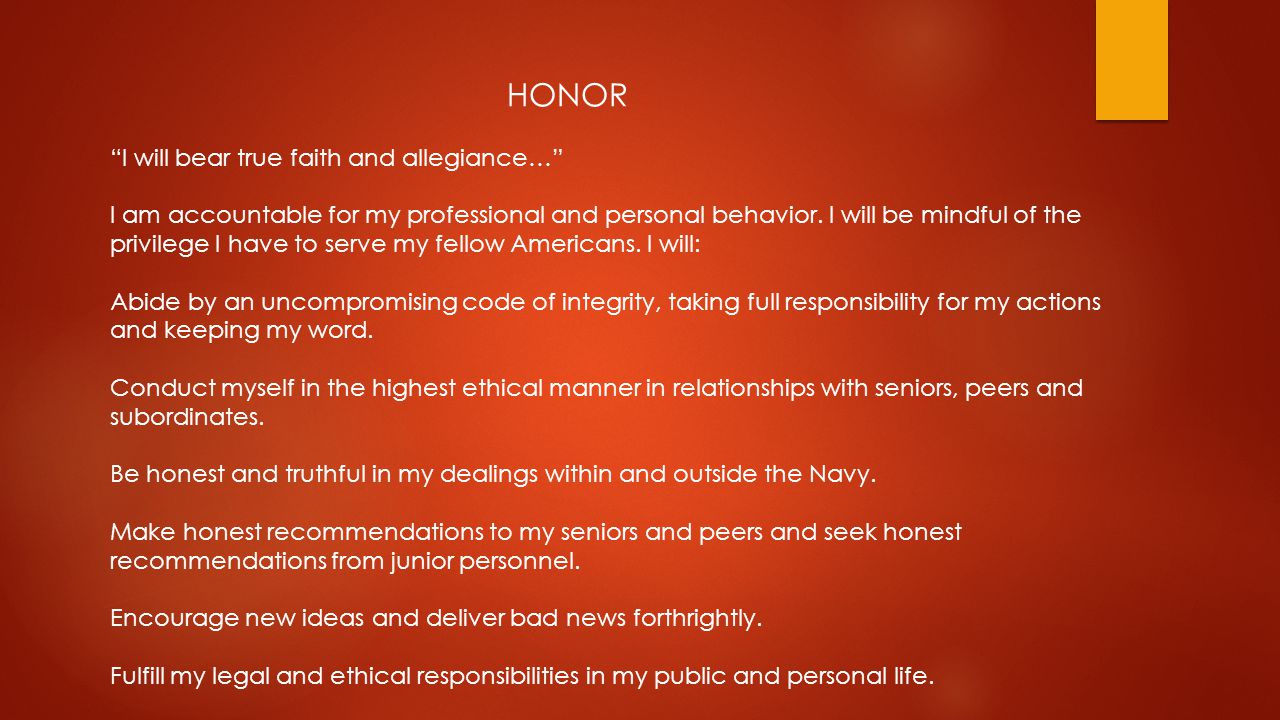 HONOR

“I will bear true faith and allegiance…”

I am accountable for my professional and personal behavior. I will be mindful of the privilege I have to serve my fellow Americans. I will:

Abide by an uncompromising code of integrity, taking full responsibility for my actions and keeping my word.

Conduct myself in the highest ethical manner in relationships with seniors, peers and subordinates.

Be honest and truthful in my dealings within and outside the Navy.

Make honest recommendations to my seniors and peers and seek honest recommendations from junior personnel.

Encourage new ideas and deliver bad news forthrightly.

Fulfill my legal and ethical responsibilities in my public and personal life.